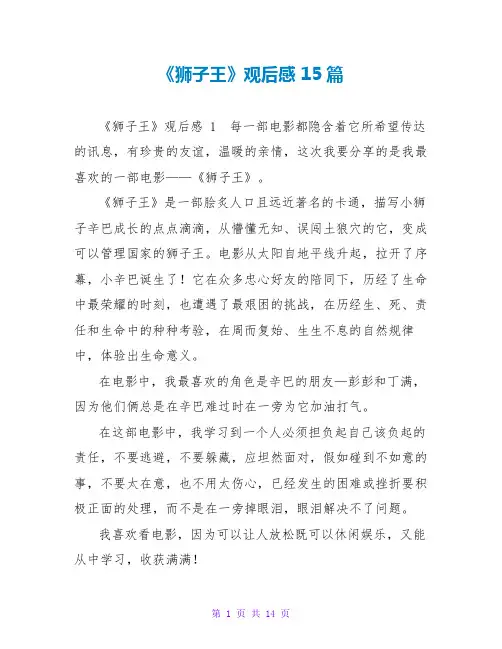 《狮子王》观后感 15 篇

《狮子王》观后感 1　每一部电影都隐含着它所希望传达的讯息，有珍贵的友谊，温暖的亲情，这次我要分享的是我最喜欢的一部电影——《狮子王》。

《狮子王》是一部脍炙人口且远近著名的卡通，描写小狮子辛巴成长的点点滴滴，从懵懂无知、误闯土狼穴的它，变成可以管理国家的狮子王。电影从太阳自地平线升起，拉开了序幕，小辛巴诞生了！它在众多忠心好友的陪同下，历经了生命中最荣耀的时刻，也遭遇了最艰困的挑战，在历经生、死、责任和生命中的种种考验，在周而复始、生生不息的自然规律中，体验出生命意义。

在电影中，我最喜欢的角色是辛巴的朋友—彭彭和丁满，因为他们俩总是在辛巴难过时在一旁为它加油打气。

在这部电影中，我学习到一个人必须担负起自己该负起的责任，不要逃避，不要躲藏，应坦然面对，假如碰到不如意的事，不要太在意，也不用太伤心，已经发生的困难或挫折要积极正面的处理，而不是在一旁掉眼泪，眼泪解决不了问题。

我喜欢看电影，因为可以让人放松既可以休闲娱乐，又能从中学习，收获满满！

第 1 页 共 14 页